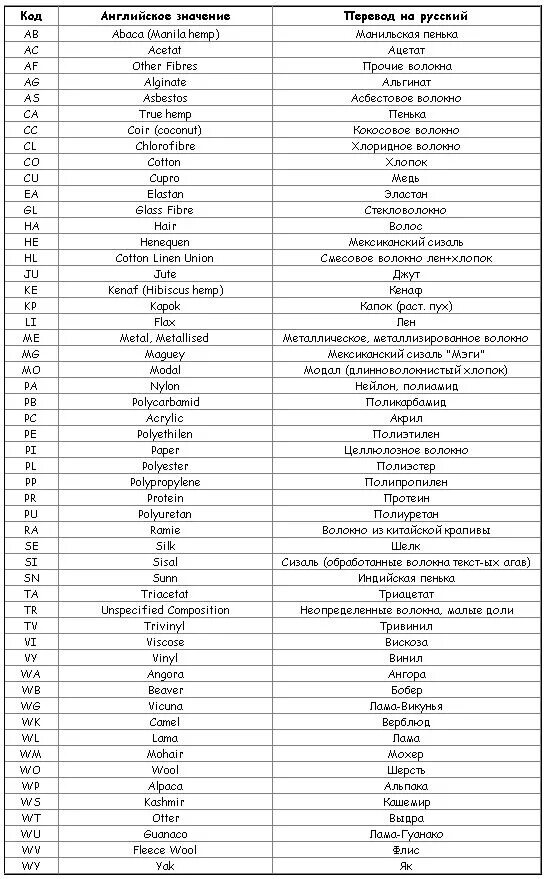 | Код | Английское значение | Перевод на русский |
|---|---|---|
| AB | Abaca (Manila hemp) | Манильская пенька |
| AC | Acetat | Ацетат |
| AF | Other Fibres | Прочие волокна |
| AG | Alginate | Альгинат |
| AS | Asbestos | Асбестовое волокно |
| CA | True hemp | Пенька |
| CC | Coir (coconut) | Кокосовое волокно |
| CL | Chlorofibre | Хлоридное волокно |
| CO | Cotton | Хлопок |
| CU | Cupro | Медь |
| EA | Elastan | Эластан |
| GL | Glass Fibre | Стекловолокно |
| HA | Hair | Волос |
| HE | Henequen | Мексиканский сизаль |
| HL | Cotton Linen Union | Смесовое волокно лен+хлопок |
| JU | Jute | Джут |
| KE | Kenaf (Hibiscus hemp) | Кенаф |
| KP | Kapok | Капок (раст. пух) |
| LI | Flax | Лен |
| ME | Metal, Metallised | Металлическое, металлизированное волокно |
| MG | Maguey | Мексиканский сизаль "Мэги" |
| MO | Modal | Модал (длинноволокнистый хлопок) |
| PA | Nylon | Нейлон, полиамид |
| PB | Polycarbamid | Поликарбамид |
| PC | Acrylic | Акрил |
| PE | Polyethilen | Полиэтилен |
| PI | Paper | Целлюлозное волокно |
| PL | Polyester | Полиэстер |
| PP | Polypropylene | Полипропилен |
| PR | Protein | Протеин |
| PU | Polyuretan | Полиуретан |
| RA | Ramie | Волокно из китайской крапивы |
| SE | Silk | Шелк |
| SI | Sisal | Сизаль (обработанные волокна текст-ых агав) |
| SN | Sunn | Индийская пенька |
| TA | Triacetat | Триацетат |
| TR | Unspecified Composition | Неопределенные волокна, малые доли |
| TV | Trivinyl | Тривинил |
| VI | Viscose | Вискоза |
| VY | Vinyl | Винил |
| WA | Angora | Ангора |
| WB | Beaver | Бобер |
| WG | Vicuna | Лама-Викунья |
| WK | Camel | Верблюд |
| WL | Lama | Лама |
| WM | Mohair | Мохер |
| WO | Wool | Шерсть |
| WP | Alpaca | Альпака |
| WS | Kashmir | Кашемир |
| WT | Otter | Выдра |
| WU | Guanaco | Лама-Гуанако |
| WV | Fleece Wool | Флис |
| WY | Yak | Як |